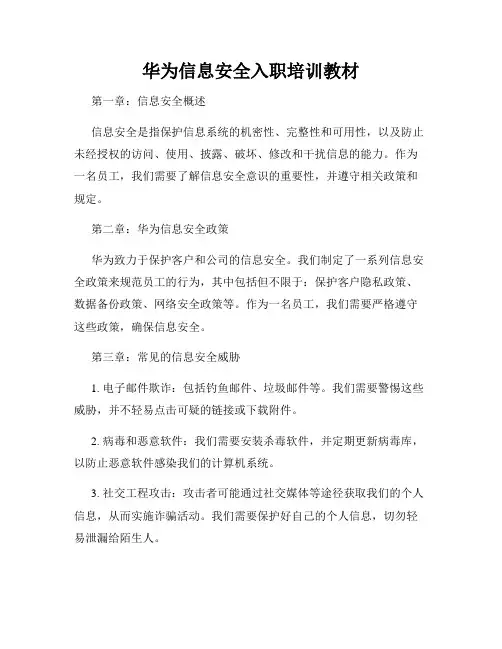 华为信息安全入职培训教材

第一章：信息安全概述

信息安全是指保护信息系统的机密性、完整性和可用性，以及防止未经授权的访问、使用、披露、破坏、修改和干扰信息的能力。作为一名员工，我们需要了解信息安全意识的重要性，并遵守相关政策和规定。

第二章：华为信息安全政策

华为致力于保护客户和公司的信息安全。我们制定了一系列信息安全政策来规范员工的行为，其中包括但不限于：保护客户隐私政策、数据备份政策、网络安全政策等。作为一名员工，我们需要严格遵守这些政策，确保信息安全。

第三章：常见的信息安全威胁

1. 电子邮件欺诈：包括钓鱼邮件、垃圾邮件等。我们需要警惕这些威胁，并不轻易点击可疑的链接或下载附件。

2. 病毒和恶意软件：我们需要安装杀毒软件，并定期更新病毒库，以防止恶意软件感染我们的计算机系统。

3. 社交工程攻击：攻击者可能通过社交媒体等途径获取我们的个人信息，从而实施诈骗活动。我们需要保护好自己的个人信息，切勿轻易泄漏给陌生人。